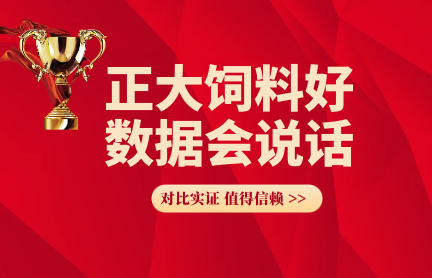 正大饲料好
数据会说话

对比实证 值得信赖 >>